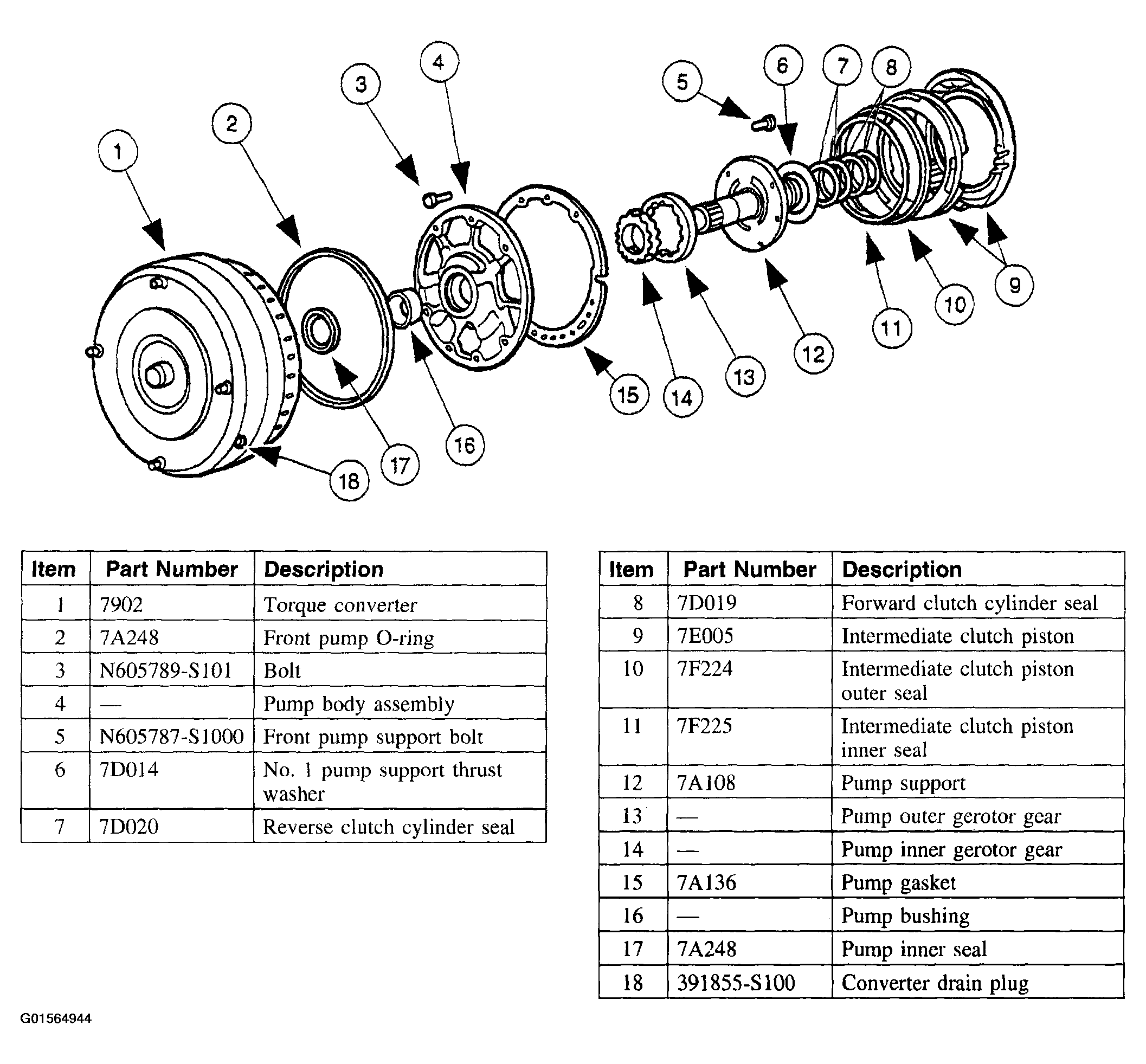 1
2
3
4
5
6
7
8
9
10
11
12
13
14
15
16
17
18

| Item | Part Number | Description |
|---|---|---|
| 1 | 7902 | Torque converter |
| 2 | 7A248 | Front pump O-ring |
| 3 | N605789-S101 | Bolt |
| 4 | — | Pump body assembly |
| 5 | N605787-S1000 | Front pump support bolt |
| 6 | 7D014 | No. 1 pump support thrust washer |
| 7 | 7D020 | Reverse clutch cylinder seal |

| Item | Part Number | Description |
|---|---|---|
| 8 | 7D019 | Forward clutch cylinder seal |
| 9 | 7E005 | Intermediate clutch piston |
| 10 | 7F224 | Intermediate clutch piston outer seal |
| 11 | 7F225 | Intermediate clutch piston inner seal |
| 12 | 7A108 | Pump support |
| 13 | — | Pump outer gerotor gear |
| 14 | — | Pump inner gerotor gear |
| 15 | 7A136 | Pump gasket |
| 16 | — | Pump bushing |
| 17 | 7A248 | Pump inner seal |
| 18 | 391855-S100 | Converter drain plug |

G01564944